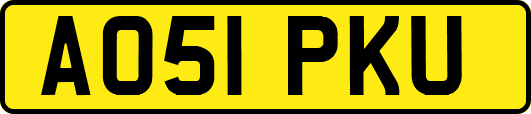 AO51 PKU